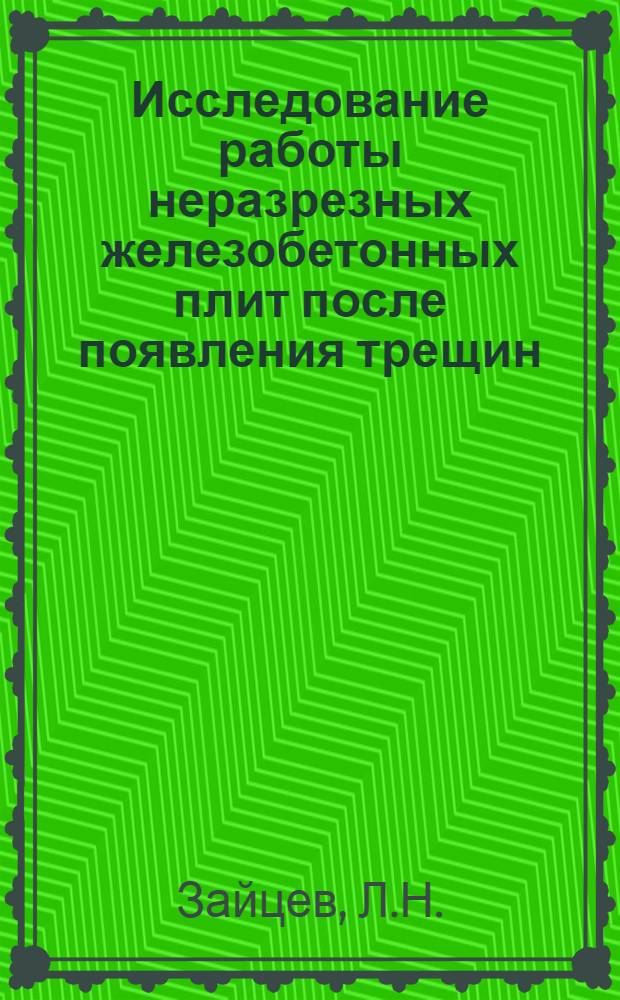 Исследование работы неразрезных железобетонных плит после появления трещин

Зайцев, Л.Н.